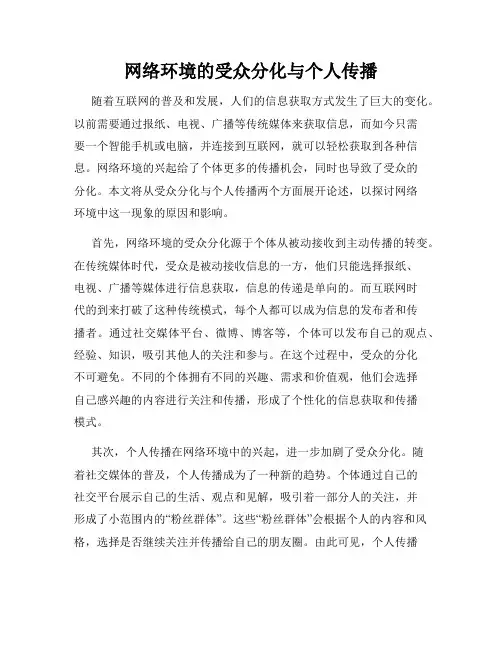 网络环境的受众分化与个人传播

随着互联网的普及和发展，人们的信息获取方式发生了巨大的变化。以前需要通过报纸、电视、广播等传统媒体来获取信息，而如今只需要一个智能手机或电脑，并连接到互联网，就可以轻松获取到各种信息。网络环境的兴起给了个体更多的传播机会，同时也导致了受众的分化。本文将从受众分化与个人传播两个方面展开论述，以探讨网络环境中这一现象的原因和影响。

首先，网络环境的受众分化源于个体从被动接收到主动传播的转变。在传统媒体时代，受众是被动接收信息的一方，他们只能选择报纸、电视、广播等媒体进行信息获取，信息的传递是单向的。而互联网时代的到来打破了这种传统模式，每个人都可以成为信息的发布者和传播者。通过社交媒体平台、微博、博客等，个体可以发布自己的观点、经验、知识，吸引其他人的关注和参与。在这个过程中，受众的分化不可避免。不同的个体拥有不同的兴趣、需求和价值观，他们会选择自己感兴趣的内容进行关注和传播，形成了个性化的信息获取和传播模式。

其次，个人传播在网络环境中的兴起，进一步加剧了受众分化。随着社交媒体的普及，个人传播成为了一种新的趋势。个体通过自己的社交平台展示自己的生活、观点和见解，吸引着一部分人的关注，并形成了小范围内的“粉丝群体”。这些“粉丝群体”会根据个人的内容和风格，选择是否继续关注并传播给自己的朋友圈。由此可见，个人传播